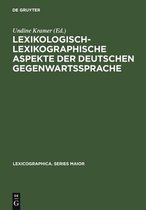 DE GRUYTER

Undine Kramer (Ed.)

LEXIKOLOGISCH-LEXIKOGRAPHISCHE ASPEKTE DER DEUTSCHEN GEGENWARTSSPRACHE

LEXICOGRAPHICA. SERIES MAIOR

DE G